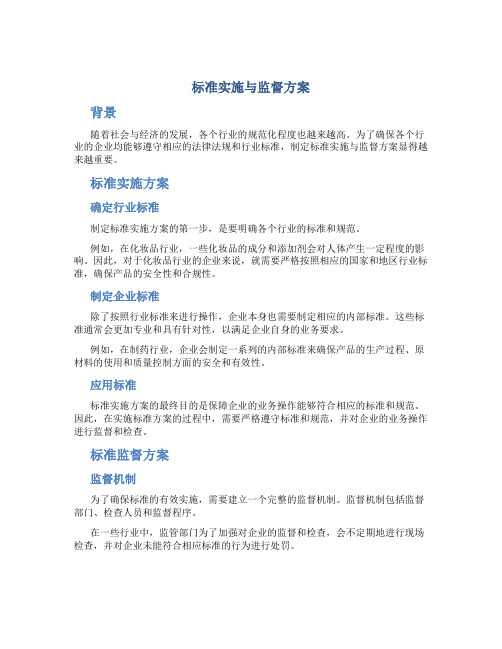 标准实施与监督方案

背景

随着社会与经济的发展，各个行业的规范化程度也越来越高。为了确保各个行业的企业均能够遵守相应的法律法规和行业标准，制定标准实施与监督方案显得越来越重要。

标准实施方案

确定行业标准

制定标准实施方案的第一步，是要明确各个行业的标准和规范。

例如，在化妆品行业，一些化妆品的成分和添加剂会对人体产生一定程度的影响。因此，对于化妆品行业的企业来说，就需要严格按照相应的国家和地区行业标准，确保产品的安全性和合规性。

制定企业标准

除了按照行业标准来进行操作，企业本身也需要制定相应的内部标准。这些标准通常会更加专业和具有针对性，以满足企业自身的业务要求。

例如，在制药行业，企业会制定一系列的内部标准来确保产品的生产过程、原材料的使用和质量控制方面的安全和有效性。

应用标准

标准实施方案的最终目的是保障企业的业务操作能够符合相应的标准和规范。因此，在实施标准方案的过程中，需要严格遵守标准和规范，并对企业的业务操作进行监督和检查。

标准监督方案

监督机制

为了确保标准的有效实施，需要建立一个完整的监督机制。监督机制包括监督部门、检查人员和监督程序。

在一些行业中，监管部门为了加强对企业的监督和检查，会不定期地进行现场检查，并对企业未能符合相应标准的行为进行处罚。